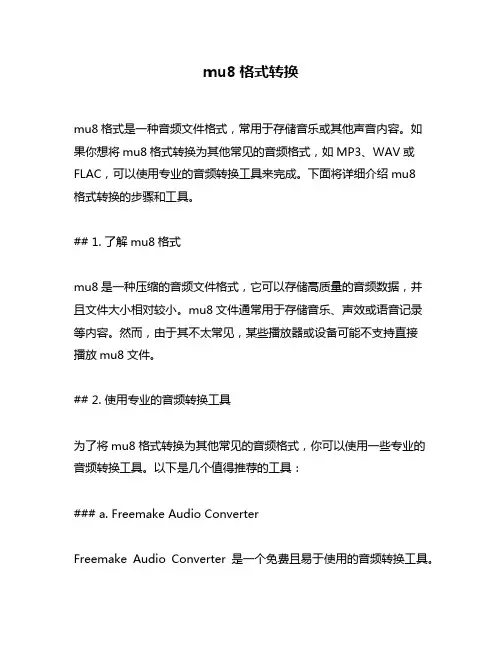 mu8 格式转换

mu8 格式是一种音频文件格式，常用于存储音乐或其他声音内容。如果你想将 mu8 格式转换为其他常见的音频格式，如 MP3、WAV 或 FLAC，可以使用专业的音频转换工具来完成。下面将详细介绍 mu8 格式转换的步骤和工具。

## 1. 了解 mu8 格式

mu8 是一种压缩的音频文件格式，它可以存储高质量的音频数据，并且文件大小相对较小。mu8 文件通常用于存储音乐、声效或语音记录等内容。然而，由于其不太常见，某些播放器或设备可能不支持直接播放 mu8 文件。

## 2. 使用专业的音频转换工具

为了将 mu8 格式转换为其他常见的音频格式，你可以使用一些专业的音频转换工具。以下是几个值得推荐的工具：

### a. Freemake Audio Converter

Freemake Audio Converter 是一个免费且易于使用的音频转换工具。